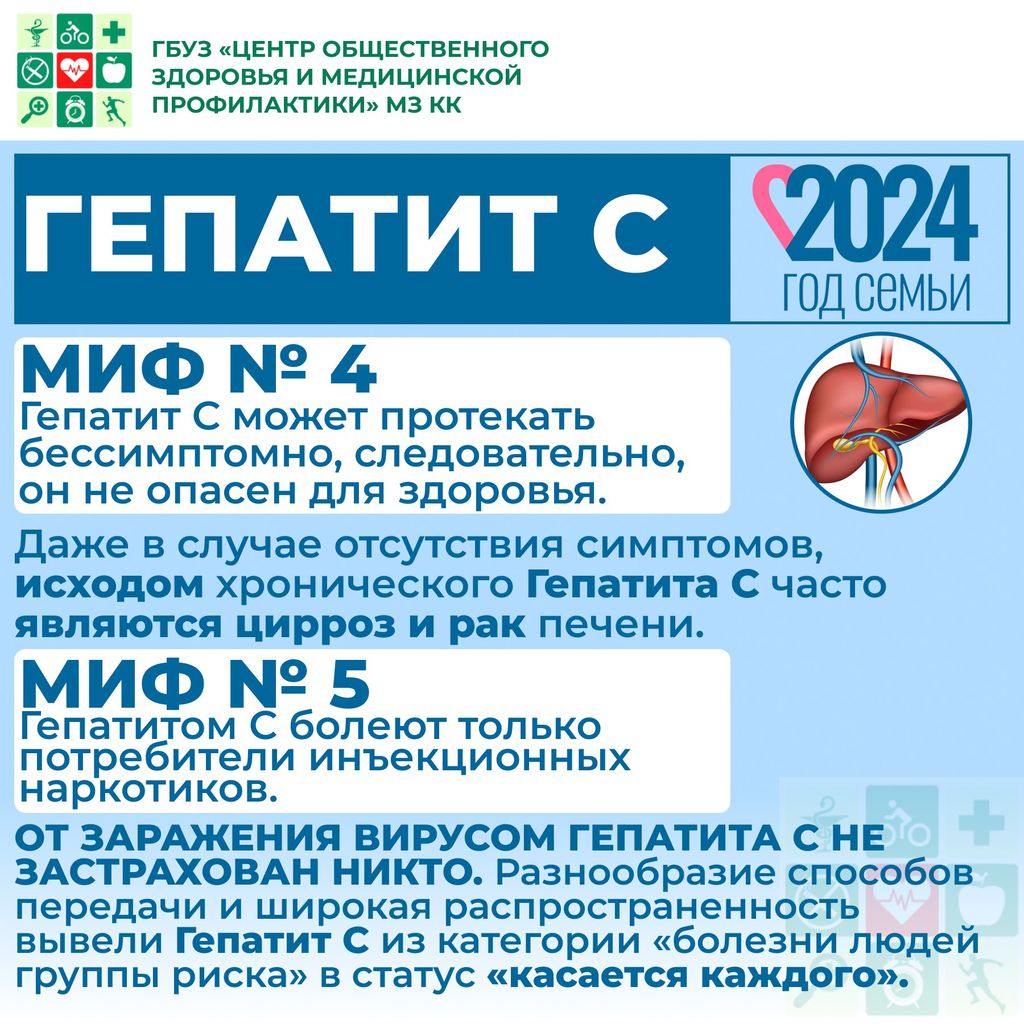 ГБУЗ «ЦЕНТР ОБЩЕСТВЕННОГО ЗДОРОВЬЯ И МЕДИЦИНСКОЙ ПРОФИЛАКТИКИ» МЗ КК

ГЕПАТИТ С

2024
ГОД СЕМЬИ

МИФ № 4
Гепатит С может протекать бессимптомно, следовательно, он не опасен для здоровья.

Даже в случае отсутствия симптомов, исходом хронического Гепатита С часто являются цирроз и рак печени.

МИФ № 5
Гепатитом С болеют только потребители инъекционных наркотиков.

ОТ ЗАРАЖЕНИЯ ВИРУСОМ ГЕПАТИТА С НЕ ЗАСТРАХОВАН НИКТО. Разнообразие способов передачи и широкая распространенность вывели Гепатит С из категории «болезни людей группы риска» в статус «касается каждого».